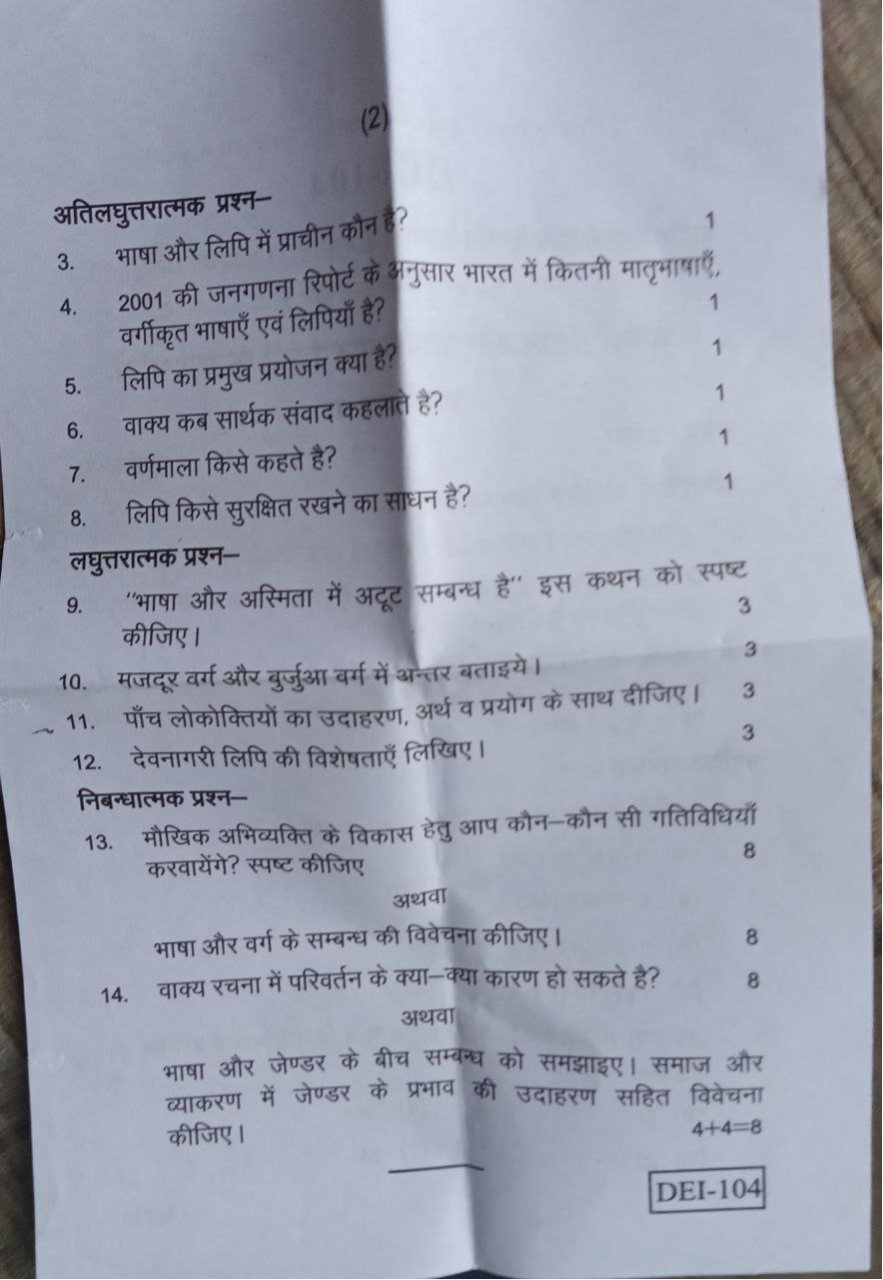 (2)

अतिलघुत्तरात्मक प्रश्न–

3. भाषा और लिपि में प्राचीन कौन है? 1

4. 2001 की जनगणना रिपोर्ट के अनुसार भारत में कितनी मातृभाषाएँ, वर्गीकृत भाषाएँ एवं लिपियाँ है? 1

5. लिपि का प्रमुख प्रयोजन क्या है? 1

6. वाक्य कब सार्थक संवाद कहलाते है? 1

7. वर्णमाला किसे कहते है? 1

8. लिपि किसे सुरक्षित रखने का साधन है? 1

लघुत्तरात्मक प्रश्न–

9. "भाषा और अस्मिता में अटूट सम्बन्ध है" इस कथन को स्पष्ट कीजिए। 3

10. मजदूर वर्ग और बुर्जुआ वर्ग में अन्तर बताइये। 3

11. पाँच लोकोक्तियों का उदाहरण, अर्थ व प्रयोग के साथ दीजिए। 3

12. देवनागरी लिपि की विशेषताएँ लिखिए। 3

निबन्धात्मक प्रश्न–

13. मौखिक अभिव्यक्ति के विकास हेतु आप कौन–कौन सी गतिविधियाँ करवायेंगे? स्पष्ट कीजिए 8

अथवा

भाषा और वर्ग के सम्बन्ध की विवेचना कीजिए। 8

14. वाक्य रचना में परिवर्तन के क्या–क्या कारण हो सकते है? 8

अथवा

भाषा और जेण्डर के बीच सम्बन्ध को समझाइए। समाज और व्याकरण में जेण्डर के प्रभाव की उदाहरण सहित विवेचना कीजिए। 4+4=8

DEI-104